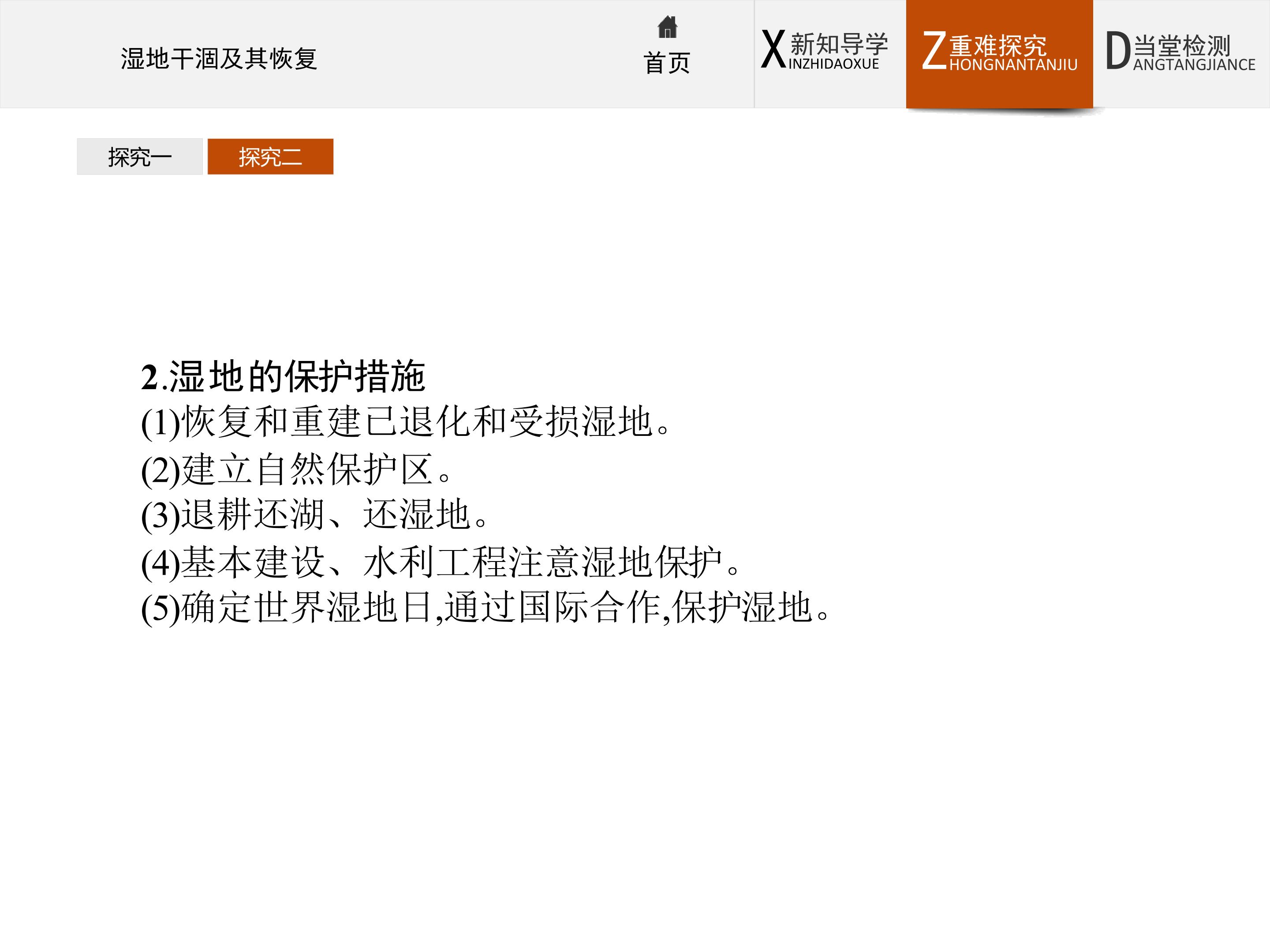 湿地干涸及其恢复

首页

X新知导学
INZHIDAOXUE

Z重难探究
HONGNANTANJIU

D当堂检测
ANGTANGJIANCE

探究一 探究二

2.湿地的保护措施

(1)恢复和重建已退化和受损湿地。

(2)建立自然保护区。

(3)退耕还湖、还湿地。

(4)基本建设、水利工程注意湿地保护。

(5)确定世界湿地日,通过国际合作,保护湿地。